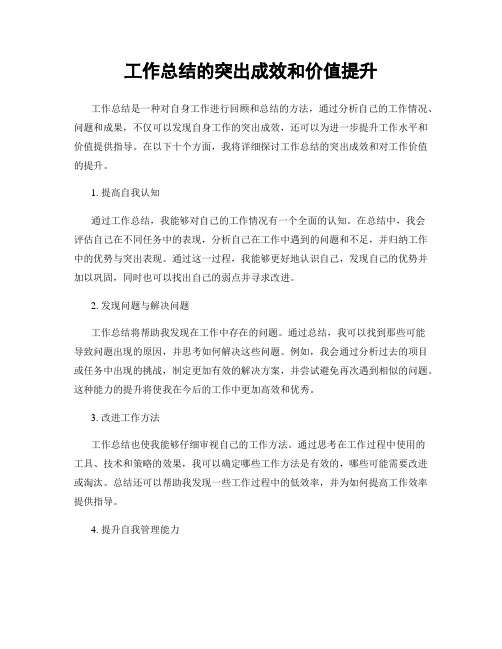 工作总结的突出成效和价值提升

工作总结是一种对自身工作进行回顾和总结的方法，通过分析自己的工作情况、问题和成果，不仅可以发现自身工作的突出成效，还可以为进一步提升工作水平和价值提供指导。在以下十个方面，我将详细探讨工作总结的突出成效和对工作价值的提升。

1. 提高自我认知

通过工作总结，我能够对自己的工作情况有一个全面的认知。在总结中，我会评估自己在不同任务中的表现，分析自己在工作中遇到的问题和不足，并归纳工作中的优势与突出表现。通过这一过程，我能够更好地认识自己，发现自己的优势并加以巩固，同时也可以找出自己的弱点并寻求改进。

2. 发现问题与解决问题

工作总结将帮助我发现在工作中存在的问题。通过总结，我可以找到那些可能导致问题出现的原因，并思考如何解决这些问题。例如，我会通过分析过去的项目或任务中出现的挑战，制定更加有效的解决方案，并尝试避免再次遇到相似的问题。这种能力的提升将使我在今后的工作中更加高效和优秀。

3. 改进工作方法

工作总结也使我能够仔细审视自己的工作方法。通过思考在工作过程中使用的工具、技术和策略的效果，我可以确定哪些工作方法是有效的，哪些可能需要改进或淘汰。总结还可以帮助我发现一些工作过程中的低效率，并为如何提高工作效率提供指导。

4. 提升自我管理能力